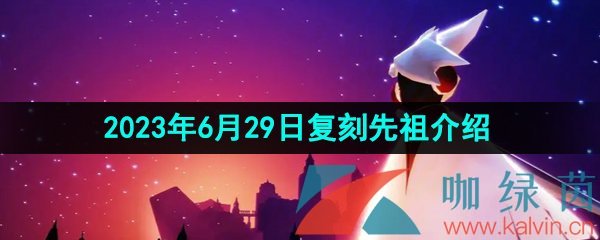 2023年6月29日复刻先祖介绍

咖绿茵
www.kalvin.cn